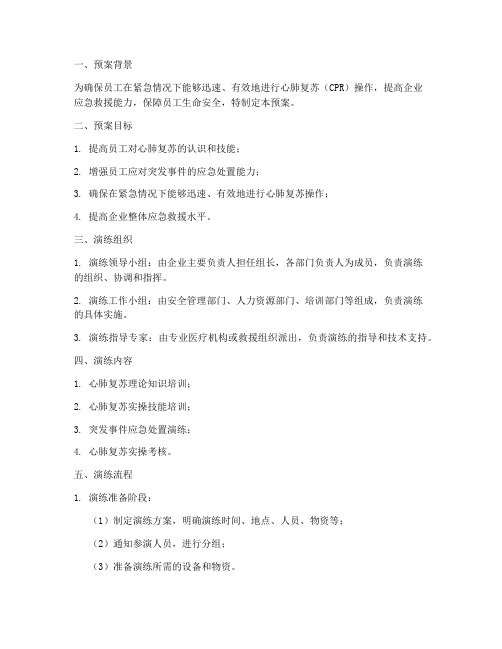 一、预案背景

为确保员工在紧急情况下能够迅速、有效地进行心肺复苏（CPR）操作，提高企业应急救援能力，保障员工生命安全，特制定本预案。

二、预案目标

1. 提高员工对心肺复苏的认识和技能；

2. 增强员工应对突发事件的应急处置能力；

3. 确保在紧急情况下能够迅速、有效地进行心肺复苏操作；

4. 提高企业整体应急救援水平。

三、演练组织

1. 演练领导小组：由企业主要负责人担任组长，各部门负责人为成员，负责演练的组织、协调和指挥。

2. 演练工作小组：由安全管理部门、人力资源部门、培训部门等组成，负责演练的具体实施。

3. 演练指导专家：由专业医疗机构或救援组织派出，负责演练的指导和技术支持。

四、演练内容

1. 心肺复苏理论知识培训；

2. 心肺复苏实操技能培训；

3. 突发事件应急处置演练；

4. 心肺复苏实操考核。

五、演练流程

1. 演练准备阶段：

（1）制定演练方案，明确演练时间、地点、人员、物资等；

（2）通知参演人员，进行分组；

（3）准备演练所需的设备和物资。